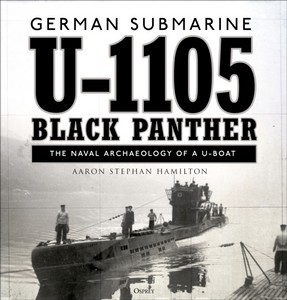 GERMAN SUBMARINE
U-1105
BLACK PANTHER
THE NAVAL ARCHAEOLOGY OF A U-BOAT
AARON STEPHAN HAMILTON
OSPREY